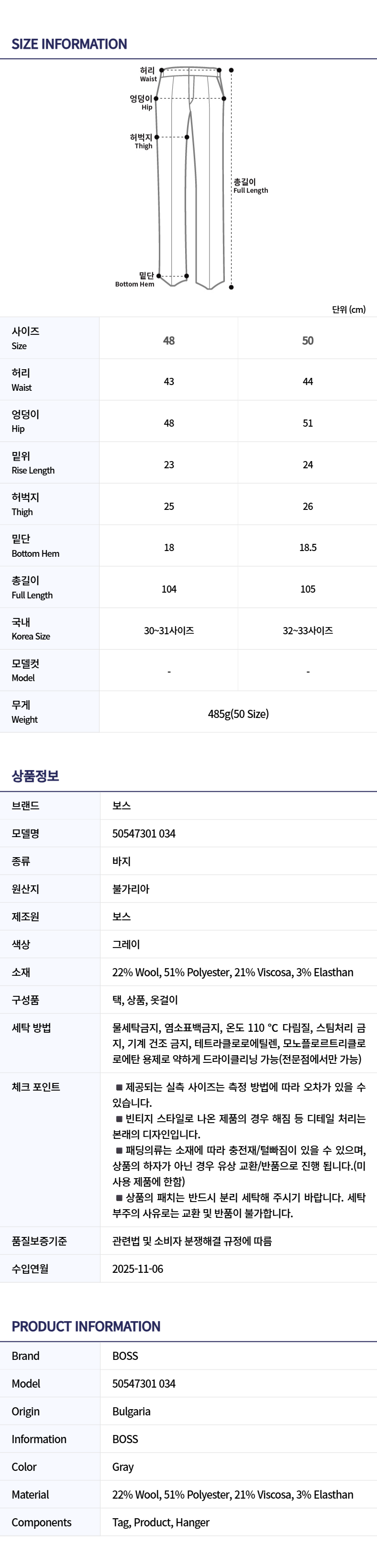 SIZE INFORMATION

허리
Waist

엉덩이
Hip

허벅지
Thigh

총길이
Full Length

밑단
Bottom Hem

단위 (cm)

| 사이즈 Size | 48 | 50 |
|---|---|---|
| 허리 Waist | 43 | 44 |
| 엉덩이 Hip | 48 | 51 |
| 밑위 Rise Length | 23 | 24 |
| 허벅지 Thigh | 25 | 26 |
| 밑단 Bottom Hem | 18 | 18.5 |
| 총길이 Full Length | 104 | 105 |
| 국내 Korea Size | 30~31사이즈 | 32~33사이즈 |
| 모델컷 Model | - | - |
| 무게 Weight | 485g(50 Size) | |

상품정보

브랜드
보스

모델명
50547301 034

종류
바지

원산지
불가리아

제조원
보스

색상
그레이

소재
22% Wool, 51% Polyester, 21% Viscosa, 3% Elasthan

구성품
택, 상품, 옷걸이

세탁 방법
물세탁금지, 염소표백금지, 온도 110 °C 다림질, 스팀처리 금지, 기계 건조 금지, 테트라클로로에틸렌, 모노플로르트리클로로에탄 용제로 약하게 드라이클리닝 가능(전문점에서만 가능)

체크 포인트
■ 제공되는 실측 사이즈는 측정 방법에 따라 오차가 있을 수 있습니다.
■ 빈티지 스타일로 나온 제품의 경우 해짐 등 디테일 처리는 본래의 디자인입니다.
■ 패딩의류는 소재에 따라 충전재/털빠짐이 있을 수 있으며, 상품의 하자가 아닌 경우 유상 교환/반품으로 진행 됩니다.(미사용 제품에 한함)
■ 상품의 패치는 반드시 분리 세탁해 주시기 바랍니다. 세탁 부주의 사유로는 교환 및 반품이 불가합니다.

품질보증기준
관련법 및 소비자 분쟁해결 규정에 따름

수입연월
2025-11-06

PRODUCT INFORMATION

Brand
BOSS

Model
50547301 034

Origin
Bulgaria

Information
BOSS

Color
Gray

Material
22% Wool, 51% Polyester, 21% Viscosa, 3% Elasthan

Components
Tag, Product, Hanger